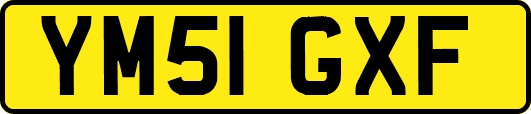 YM51 GXF